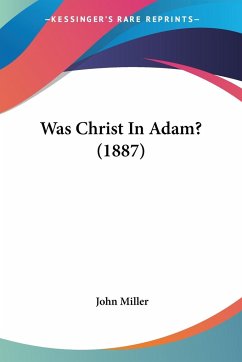 —KESSINGER'S RARE REPRINTS—

Was Christ In Adam?
(1887)

John Miller